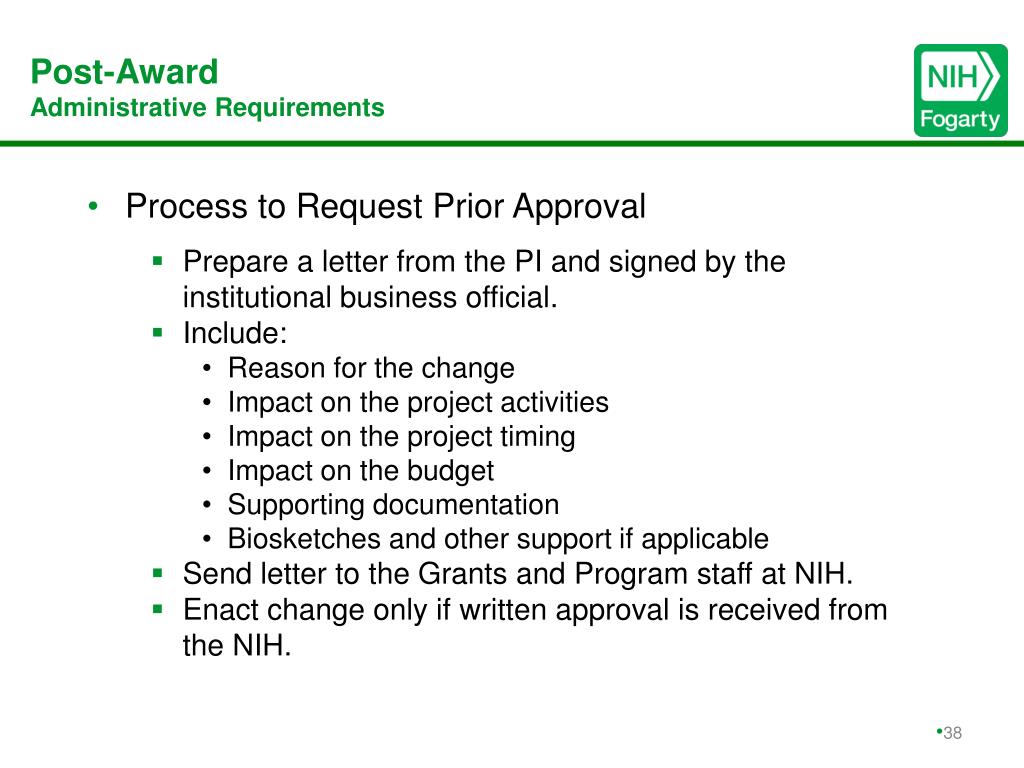 Post-Award
Administrative Requirements

NIH
Fogarty

• Process to Request Prior Approval
▪ Prepare a letter from the PI and signed by the institutional business official.
▪ Include:
• Reason for the change
• Impact on the project activities
• Impact on the project timing
• Impact on the budget
• Supporting documentation
• Biosketches and other support if applicable
▪ Send letter to the Grants and Program staff at NIH.
▪ Enact change only if written approval is received from the NIH.

•38